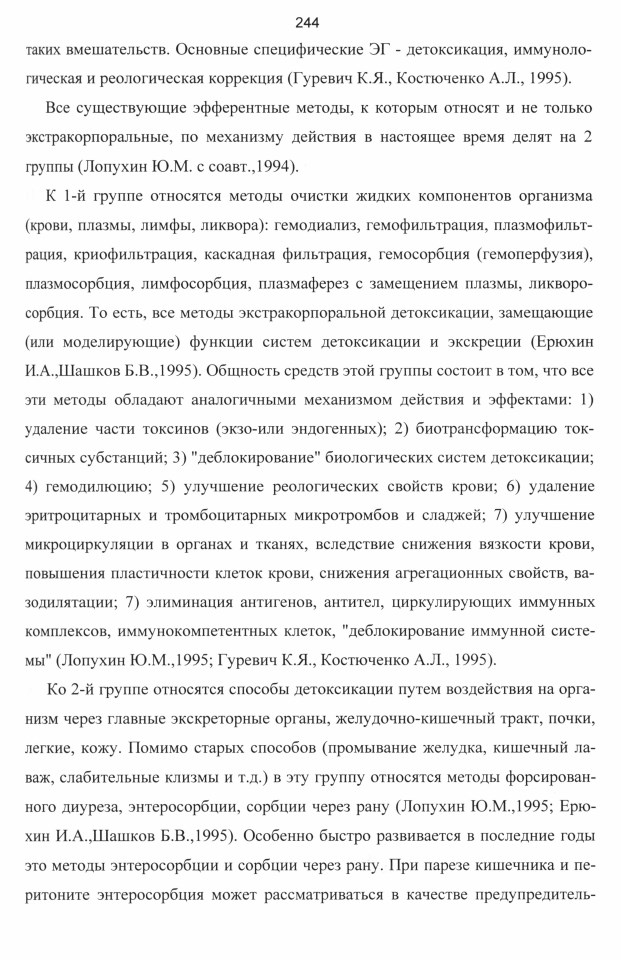 244

таких вмешательств. Основные специфические ЭГ - детоксикация, иммунологическая и реологическая коррекция (Гуревич К.Я., Костюченко А.Л., 1995).

Все существующие эфферентные методы, к которым относят и не только экстракорпоральные, по механизму действия в настоящее время делят на 2 группы (Лопухин Ю.М. с соавт.,1994).

К 1-й группе относятся методы очистки жидких компонентов организма (крови, плазмы, лимфы, ликвора): гемодиализ, гемофильтрация, плазмофильтрация, криофильтрация, каскадная фильтрация, гемосорбция (гемоперфузия), плазмосорбция, лимфосорбция, плазмаферез с замещением плазмы, ликворосорбция. То есть, все методы экстракорпоральной детоксикации, замещающие (или моделирующие) функции систем детоксикации и экскреции (Ерюхин И.А.,Шашков Б.В.,1995). Общность средств этой группы состоит в том, что все эти методы обладают аналогичными механизмом действия и эффектами: 1) удаление части токсинов (экзо-или эндогенных); 2) биотрансформацию токсичных субстанций; 3) "деблокирование" биологических систем детоксикации; 4) гемодилюцию; 5) улучшение реологических свойств крови; 6) удаление эритроцитарных и тромбоцитарных микротромбов и сладжей; 7) улучшение микроциркуляции в органах и тканях, вследствие снижения вязкости крови, повышения пластичности клеток крови, снижения агрегационных свойств, вазодилятации; 7) элиминация антигенов, антител, циркулирующих иммунных комплексов, иммунокомпетентных клеток, "деблокирование иммунной системы" (Лопухин Ю.М.,1995; Гуревич К.Я., Костюченко А.Л., 1995).

Ко 2-й группе относятся способы детоксикации путем воздействия на организм через главные экскреторные органы, желудочно-кишечный тракт, почки, легкие, кожу. Помимо старых способов (промывание желудка, кишечный лаваж, слабительные клизмы и т.д.) в эту группу относятся методы форсированного диуреза, энтеросорбции, сорбции через рану (Лопухин Ю.М.,1995; Ерюхин И.А.,Шашков Б.В.,1995). Особенно быстро развивается в последние годы это методы энтеросорбции и сорбции через рану. При парезе кишечника и перитоните энтеросорбция может рассматриваться в качестве предупредитель-